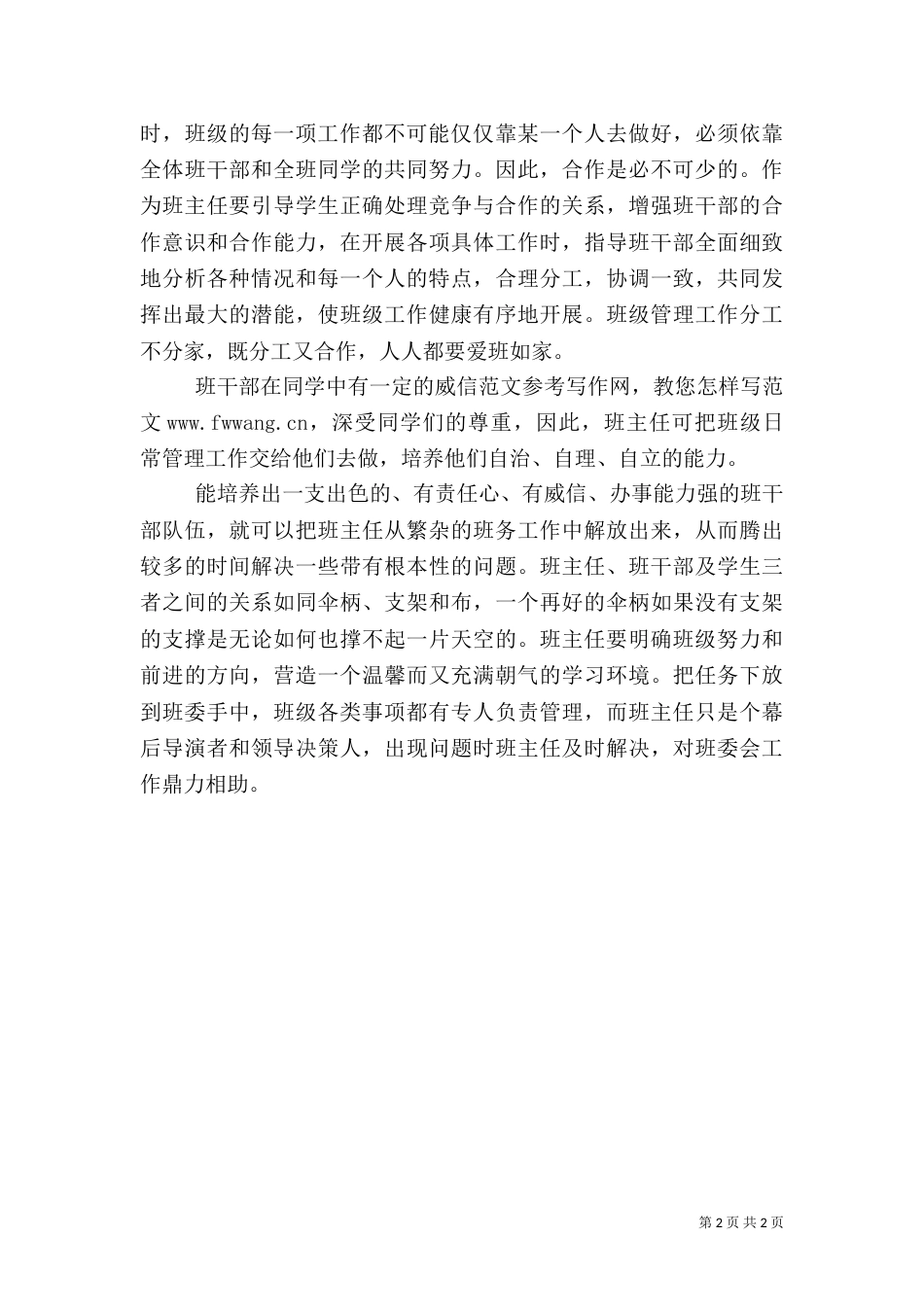 时，班级的每一项工作都不可能仅仅靠某一个人去做好，必须依靠全体班干部和全班同学的共同努力。因此，合作是必不可少的。作为班主任要引导学生正确处理竞争与合作的关系，增强班干部的合作意识和合作能力，在开展各项具体工作时，指导班干部全面细致地分析各种情况和每一个人的特点，合理分工，协调一致，共同发挥出最大的潜能，使班级工作健康有序地开展。班级管理工作分工不分家，既分工又合作，人人都要爱班如家。

班干部在同学中有一定的威信范文参考写作网，教您怎样写范文 www.fwwang.cn，深受同学们的尊重，因此，班主任可把班级日常管理工作交给他们去做，培养他们自治、自理、自立的能力。

能培养出一支出色的、有责任心、有威信、办事能力强的班干部队伍，就可以把班主任从繁杂的班务工作中解放出来，从而腾出较多的时间解决一些带有根本性的问题。班主任、班干部及学生三者之间的关系如同伞柄、支架和布，一个再好的伞柄如果没有支架的支撑是无论如何也撑不起一片天空的。班主任要明确班级努力和前进的方向，营造一个温馨而又充满朝气的学习环境。把任务下放到班委手中，班级各类事项都有专人负责管理，而班主任只是个幕后导演者和领导决策人，出现问题时班主任及时解决，对班委会工作鼎力相助。

第 2 页 共 2 页